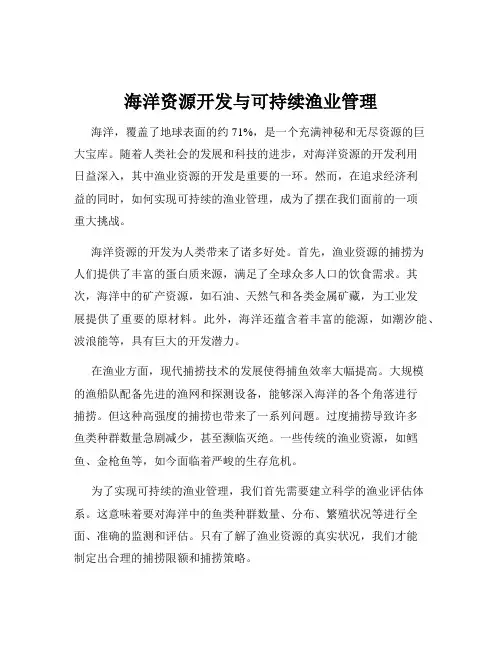 海洋资源开发与可持续渔业管理

海洋，覆盖了地球表面的约 71%，是一个充满神秘和无尽资源的巨大宝库。随着人类社会的发展和科技的进步，对海洋资源的开发利用日益深入，其中渔业资源的开发是重要的一环。然而，在追求经济利益的同时，如何实现可持续的渔业管理，成为了摆在我们面前的一项重大挑战。

海洋资源的开发为人类带来了诸多好处。首先，渔业资源的捕捞为人们提供了丰富的蛋白质来源，满足了全球众多人口的饮食需求。其次，海洋中的矿产资源，如石油、天然气和各类金属矿藏，为工业发展提供了重要的原材料。此外，海洋还蕴含着丰富的能源，如潮汐能、波浪能等，具有巨大的开发潜力。

在渔业方面，现代捕捞技术的发展使得捕鱼效率大幅提高。大规模的渔船队配备先进的渔网和探测设备，能够深入海洋的各个角落进行捕捞。但这种高强度的捕捞也带来了一系列问题。过度捕捞导致许多鱼类种群数量急剧减少，甚至濒临灭绝。一些传统的渔业资源，如鳕鱼、金枪鱼等，如今面临着严峻的生存危机。

为了实现可持续的渔业管理，我们首先需要建立科学的渔业评估体系。这意味着要对海洋中的鱼类种群数量、分布、繁殖状况等进行全面、准确的监测和评估。只有了解了渔业资源的真实状况，我们才能制定出合理的捕捞限额和捕捞策略。